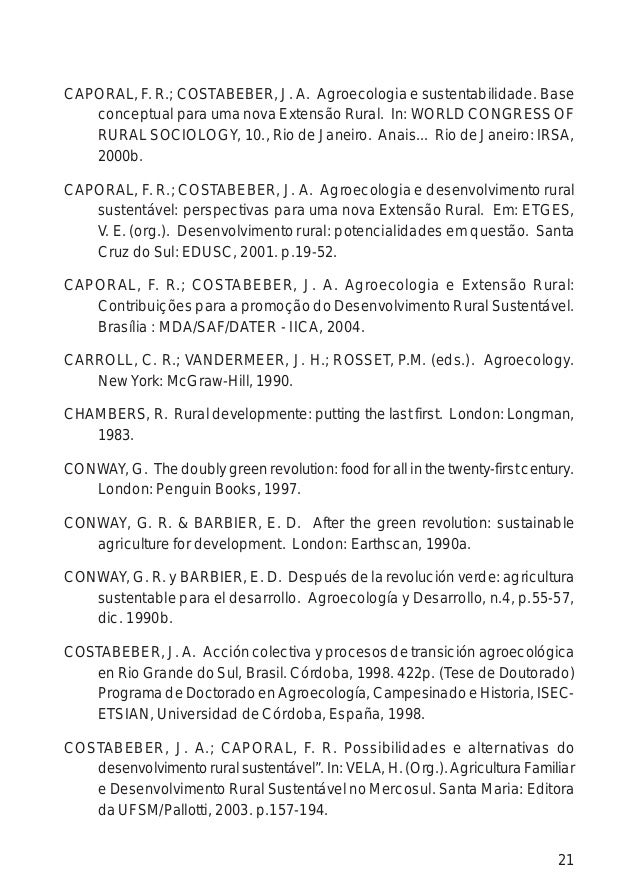 CAPORAL, F. R.; COSTABEBER, J. A. Agroecologia e sustentabilidade. Base conceptual para uma nova Extensão Rural. In: WORLD CONGRESS OF RURAL SOCIOLOGY, 10., Rio de Janeiro. Anais... Rio de Janeiro: IRSA, 2000b.

CAPORAL, F. R.; COSTABEBER, J. A. Agroecologia e desenvolvimento rural sustentável: perspectivas para uma nova Extensão Rural. Em: ETGES, V. E. (org.). Desenvolvimento rural: potencialidades em questão. Santa Cruz do Sul: EDUSC, 2001. p.19-52.

CAPORAL, F. R.; COSTABEBER, J. A. Agroecologia e Extensão Rural: Contribuições para a promoção do Desenvolvimento Rural Sustentável. Brasília : MDA/SAF/DATER - IICA, 2004.

CARROLL, C. R.; VANDERMEER, J. H.; ROSSET, P.M. (eds.). Agroecology. New York: McGraw-Hill, 1990.

CHAMBERS, R. Rural developmente: putting the last first. London: Longman, 1983.

CONWAY, G. The doubly green revolution: food for all in the twenty-first century. London: Penguin Books, 1997.

CONWAY, G. R. & BARBIER, E. D. After the green revolution: sustainable agriculture for development. London: Earthscan, 1990a.

CONWAY, G. R. y BARBIER, E. D. Después de la revolución verde: agricultura sustentable para el desarrollo. Agroecología y Desarrollo, n.4, p.55-57, dic. 1990b.

COSTABEBER, J. A. Acción colectiva y procesos de transición agroecológica en Rio Grande do Sul, Brasil. Córdoba, 1998. 422p. (Tese de Doutorado) Programa de Doctorado en Agroecología, Campesinado e Historia, ISEC-ETSIAN, Universidad de Córdoba, España, 1998.

COSTABEBER, J. A.; CAPORAL, F. R. Possibilidades e alternativas do desenvolvimento rural sustentável". In: VELA, H. (Org.). Agricultura Familiar e Desenvolvimento Rural Sustentável no Mercosul. Santa Maria: Editora da UFSM/Pallotti, 2003. p.157-194.

21